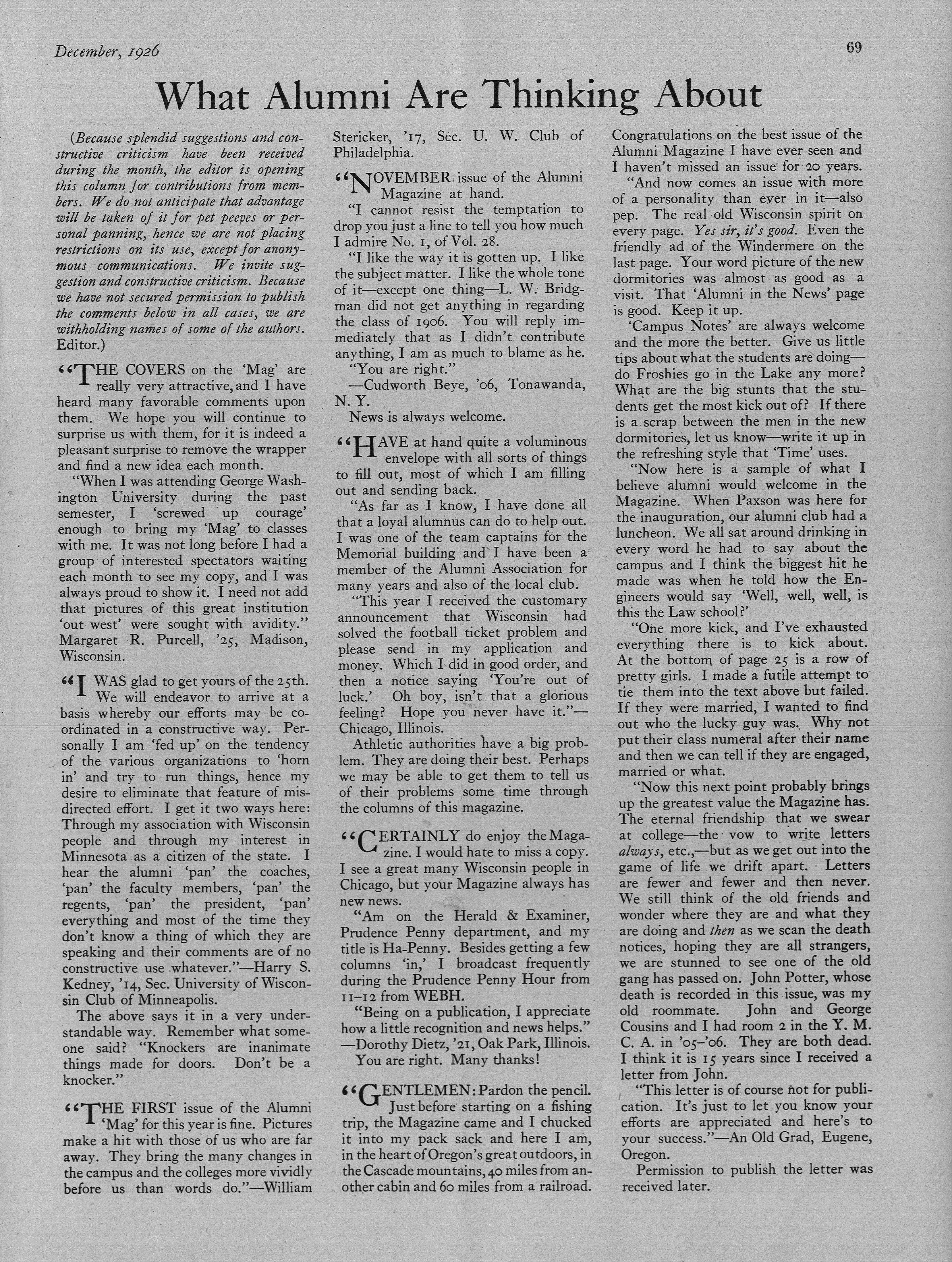 December, 1926

69

What Alumni Are Thinking About

(Because splendid suggestions and constructive criticism have been received during the month, the editor is opening this column for contributions from members. We do not anticipate that advantage will be taken of it for pet peeves or personal panning, hence we are not placing restrictions on its use, except for anonymous communications. We invite suggestion and constructive criticism. Because we have not secured permission to publish the comments below in all cases, we are withholding names of some of the authors. Editor.)

"THE COVERS on the 'Mag' are really very attractive, and I have heard many favorable comments upon them. We hope you will continue to surprise us with them, for it is indeed a pleasant surprise to remove the wrapper and find a new idea each month.

"When I was attending George Washington University during the past semester, I 'screwed up courage' enough to bring my 'Mag' to classes with me. It was not long before I had a group of interested spectators waiting each month to see my copy, and I was always proud to show it. I need not add that pictures of this great institution 'out west' were sought with avidity." Margaret R. Purcell, '25, Madison, Wisconsin.

"I WAS glad to get yours of the 25th. We will endeavor to arrive at a basis whereby our efforts may be coordinated in a constructive way. Personally I am 'fed up' on the tendency of the various organizations to 'horn in' and try to run things, hence my desire to eliminate that feature of misdirected effort. I get it two ways here: Through my association with Wisconsin people and through my interest in Minnesota as a citizen of the state. I hear the alumni 'pan' the coaches, 'pan' the faculty members, 'pan' the regents, 'pan' the president, 'pan' everything and most of the time they don't know a thing of which they are speaking and their comments are of no constructive use whatever."—Harry S. Kedney, '14, Sec. University of Wisconsin Club of Minneapolis.

The above says it in a very understandable way. Remember what someone said? "Knockers are inanimate things made for doors. Don't be a knocker."

"THE FIRST issue of the Alumni 'Mag' for this year is fine. Pictures make a hit with those of us who are far away. They bring the many changes in the campus and the colleges more vividly before us than words do."—William Stericker, '17, Sec. U. W. Club of Philadelphia.

"NOVEMBER issue of the Alumni Magazine at hand.

"I cannot resist the temptation to drop you just a line to tell you how much I admire No. 1, of Vol. 28.

"I like the way it is gotten up. I like the subject matter. I like the whole tone of it—except one thing—L. W. Bridgman did not get anything in regarding the class of 1906. You will reply immediately that as I didn't contribute anything, I am as much to blame as he.

"You are right."

—Cudworth Beye, '06, Tonawanda, N. Y.

News is always welcome.

"HAVE at hand quite a voluminous envelope with all sorts of things to fill out, most of which I am filling out and sending back.

"As far as I know, I have done all that a loyal alumnus can do to help out. I was one of the team captains for the Memorial building and I have been a member of the Alumni Association for many years and also of the local club.

"This year I received the customary announcement that Wisconsin had solved the football ticket problem and please send in my application and money. Which I did in good order, and then a notice saying 'You're out of luck.' Oh boy, isn't that a glorious feeling? Hope you never have it."—Chicago, Illinois.

Athletic authorities have a big problem. They are doing their best. Perhaps we may be able to get them to tell us of their problems some time through the columns of this magazine.

"CERTAINLY do enjoy the Magazine. I would hate to miss a copy. I see a great many Wisconsin people in Chicago, but your Magazine always has new news.

"Am on the Herald & Examiner, Prudence Penny department, and my title is Ha-Penny. Besides getting a few columns 'in,' I broadcast frequently during the Prudence Penny Hour from 11–12 from WEBH.

"Being on a publication, I appreciate how a little recognition and news helps."
—Dorothy Dietz, '21, Oak Park, Illinois.

You are right. Many thanks!

"GENTLEMEN: Pardon the pencil. Just before starting on a fishing trip, the Magazine came and I chucked it into my pack sack and here I am, in the heart of Oregon's great outdoors, in the Cascade mountains, 40 miles from another cabin and 60 miles from a railroad. Congratulations on the best issue of the Alumni Magazine I have ever seen and I haven't missed an issue for 20 years.

"And now comes an issue with more of a personality than ever in it—also pep. The real old Wisconsin spirit on every page. Yes sir, it's good. Even the friendly ad of the Windermere on the last page. Your word picture of the new dormitories was almost as good as a visit. That 'Alumni in the News' page is good. Keep it up.

'Campus Notes' are always welcome and the more the better. Give us little tips about what the students are doing—do Froshies go in the Lake any more? What are the big stunts that the students get the most kick out of? If there is a scrap between the men in the new dormitories, let us know—write it up in the refreshing style that 'Time' uses.

"Now here is a sample of what I believe alumni would welcome in the Magazine. When Paxson was here for the inauguration, our alumni club had a luncheon. We all sat around drinking in every word he had to say about the campus and I think the biggest hit he made was when he told how the Engineers would say 'Well, well, well, is this the Law school?'

"One more kick, and I've exhausted everything there is to kick about. At the bottom of page 25 is a row of pretty girls. I made a futile attempt to tie them into the text above but failed. If they were married, I wanted to find out who the lucky guy was. Why not put their class numeral after their name and then we can tell if they are engaged, married or what.

"Now this next point probably brings up the greatest value the Magazine has. The eternal friendship that we swear at college—the vow to write letters always, etc.,—but as we get out into the game of life we drift apart. Letters are fewer and fewer and then never. We still think of the old friends and wonder where they are and what they are doing and then as we scan the death notices, hoping they are all strangers, we are stunned to see one of the old gang has passed on. John Potter, whose death is recorded in this issue, was my old roommate. John and George Cousins and I had room 2 in the Y. M. C. A. in '05–'06. They are both dead. I think it is 15 years since I received a letter from John.

"This letter is of course not for publication. It's just to let you know your efforts are appreciated and here's to your success."—An Old Grad, Eugene, Oregon.

Permission to publish the letter was received later.